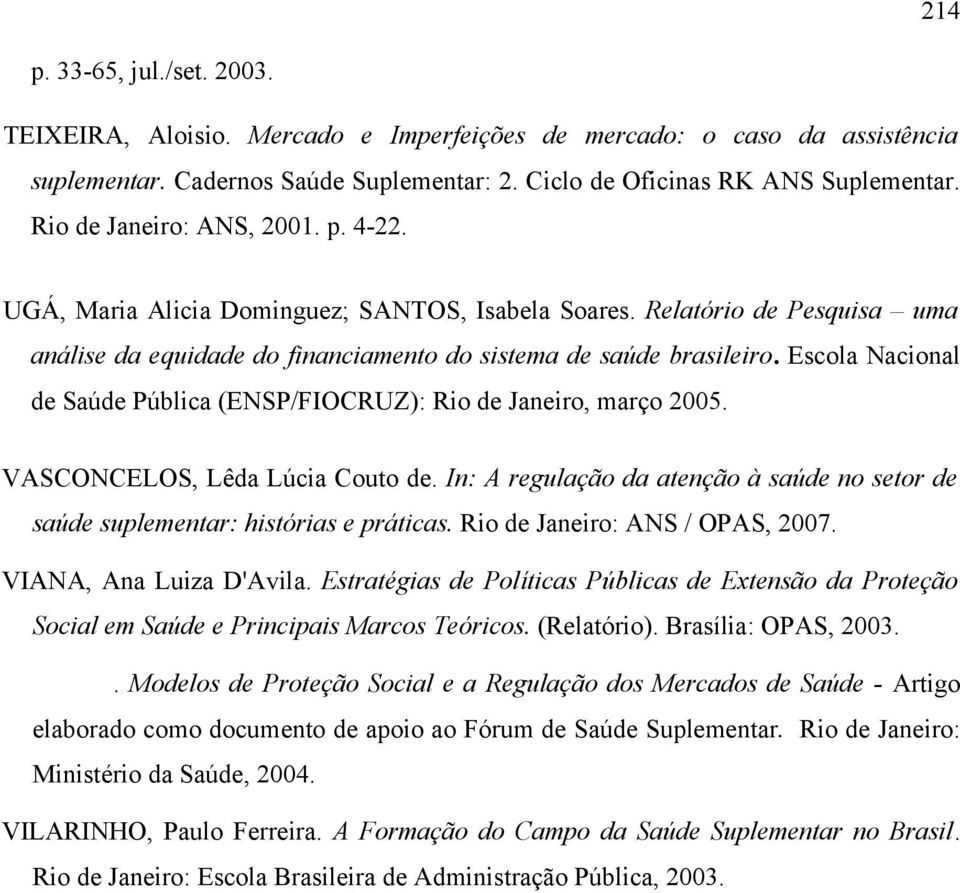 214

p. 33-65, jul./set. 2003.

TEIXEIRA, Aloisio. Mercado e Imperfeições de mercado: o caso da assistência suplementar. Cadernos Saúde Suplementar: 2. Ciclo de Oficinas RK ANS Suplementar. Rio de Janeiro: ANS, 2001. p. 4-22.

UGÁ, Maria Alicia Dominguez; SANTOS, Isabela Soares. Relatório de Pesquisa – uma análise da equidade do financiamento do sistema de saúde brasileiro. Escola Nacional de Saúde Pública (ENSP/FIOCRUZ): Rio de Janeiro, março 2005.

VASCONCELOS, Lêda Lúcia Couto de. In: A regulação da atenção à saúde no setor de saúde suplementar: histórias e práticas. Rio de Janeiro: ANS / OPAS, 2007.

VIANA, Ana Luiza D'Avila. Estratégias de Políticas Públicas de Extensão da Proteção Social em Saúde e Principais Marcos Teóricos. (Relatório). Brasília: OPAS, 2003.

. Modelos de Proteção Social e a Regulação dos Mercados de Saúde - Artigo elaborado como documento de apoio ao Fórum de Saúde Suplementar. Rio de Janeiro: Ministério da Saúde, 2004.

VILARINHO, Paulo Ferreira. A Formação do Campo da Saúde Suplementar no Brasil. Rio de Janeiro: Escola Brasileira de Administração Pública, 2003.